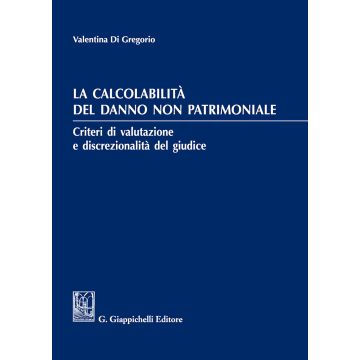 Valentina Di Gregorio

LA CALCOLABILITÀ
DEL DANNO NON PATRIMONIALE

Criteri di valutazione
e discrezionalità del giudice

G. Giappichelli Editore